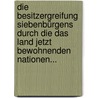 die besitzergreifung siebenbürgens durch die das land jetzt bewohnenden nationen...